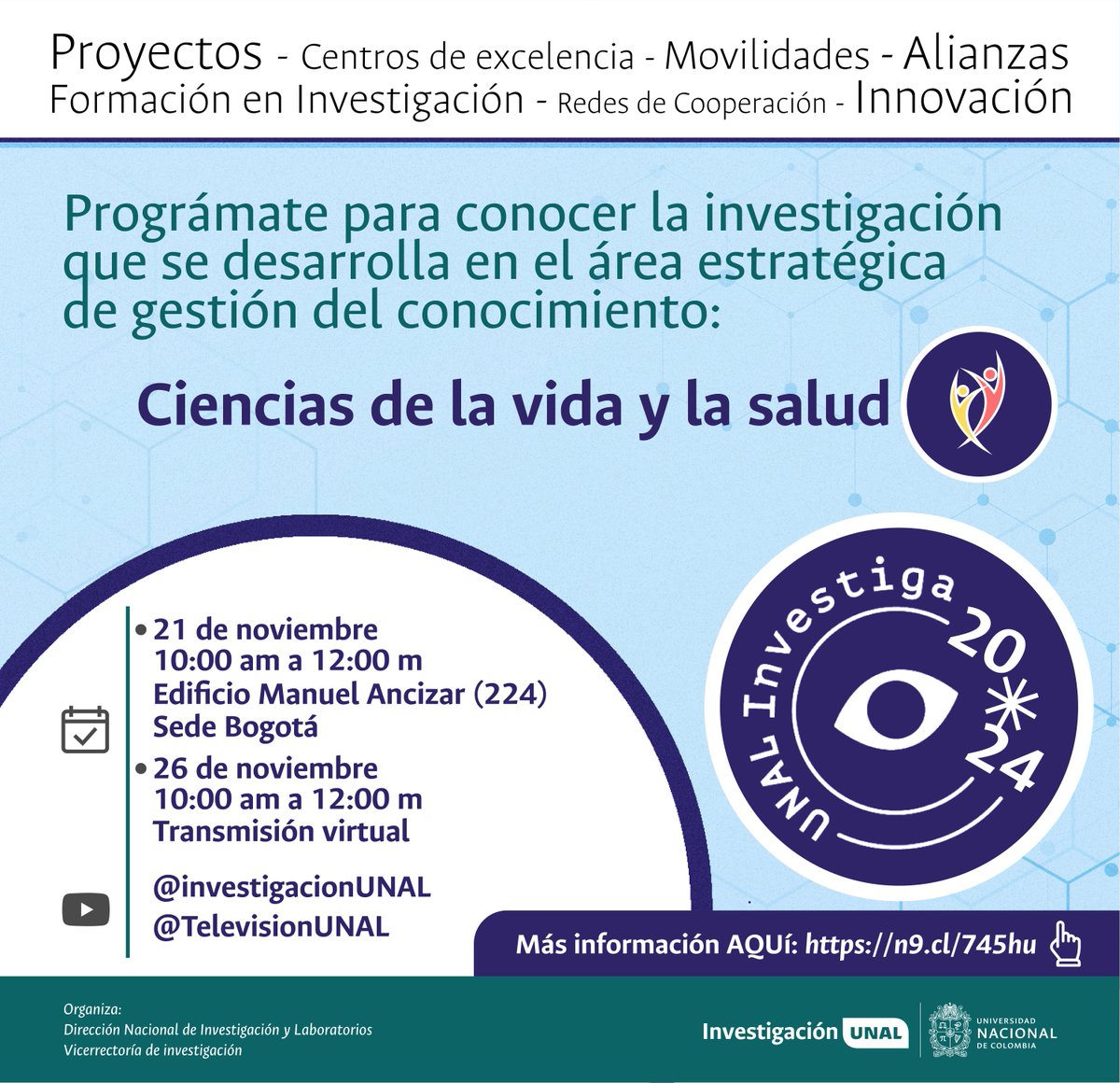 Proyectos - Centros de excelencia - Movilidades - Alianzas
Formación en Investigación - Redes de Cooperación - Innovación

Prográmate para conocer la investigación que se desarrolla en el área estratégica de gestión del conocimiento:

Ciencias de la vida y la salud

• 21 de noviembre
10:00 am a 12:00 m
Edificio Manuel Ancizar (224)
Sede Bogotá

• 26 de noviembre
10:00 am a 12:00 m
Transmisión virtual

@investigacionUNAL
@TelevisionUNAL

UNAL Investiga 20*24

Más información AQUí: https://n9.cl/745hu

Organiza:
Dirección Nacional de Investigación y Laboratorios
Vicerrectoría de investigación

Investigación UNAL

UNIVERSIDAD NACIONAL DE COLOMBIA